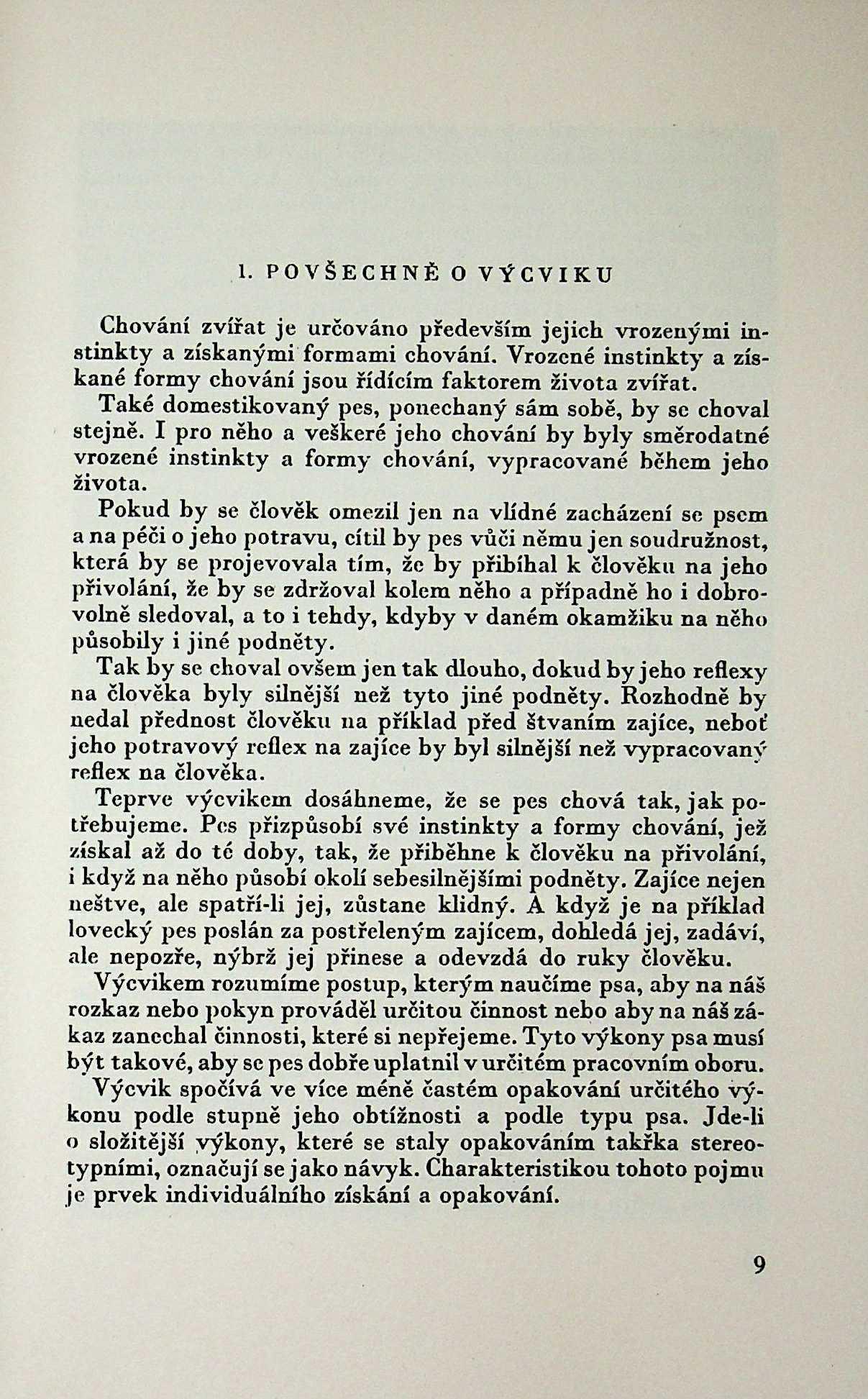 1. POVŠECHNĚ O VÝCVIKU

Chování zvířat je určováno především jejich vrozenými instinkty a získanými formami chování. Vrozené instinkty a získané formy chování jsou řídícím faktorem života zvířat.

Také domestikovaný pes, ponechaný sám sobě, by se choval stejně. I pro něho a veškeré jeho chování by byly směrodatné vrozené instinkty a formy chování, vypracované během jeho života.

Pokud by se člověk omezil jen na vlídné zacházení se psem a na péči o jeho potravu, cítil by pes vůči němu jen soudružnost, která by se projevovala tím, že by přibíhal k člověku na jeho přivolání, že by se zdržoval kolem něho a případně ho i dobrovolně sledoval, a to i tehdy, kdyby v daném okamžiku na něho působily i jiné podněty.

Tak by se choval ovšem jen tak dlouho, dokud by jeho reflexy na člověka byly silnější než tyto jiné podněty. Rozhodně by nedal přednost člověku na příklad před štvaním zajíce, neboť jeho potravový reflex na zajíce by byl silnější než vypracovaný reflex na člověka.

Teprve výcvikem dosáhneme, že se pes chová tak, jak potřebujeme. Pes přizpůsobí své instinkty a formy chování, jež získal až do té doby, tak, že přiběhne k člověku na přivolání, i když na něho působí okolí sebesilnějšími podněty. Zajíce nejen neštve, ale spatří-li jej, zůstane klidný. A když je na příklad lovecký pes poslán za postřeleným zajícem, dohledá jej, zadáví, ale nepozře, nýbrž jej přinese a odevzdá do ruky člověku.

Výcvikem rozumíme postup, kterým naučíme psa, aby na náš rozkaz nebo pokyn prováděl určitou činnost nebo aby na náš zákaz zanechal činnosti, které si nepřejeme. Tyto výkony psa musí být takové, aby se pes dobře uplatnil v určitém pracovním oboru.

Výcvik spočívá ve více méně častém opakování určitého výkonu podle stupně jeho obtížnosti a podle typu psa. Jde-li o složitější výkony, které se staly opakováním takřka stereotypními, označují se jako návyk. Charakteristikou tohoto pojmu je prvek individuálního získání a opakování.

9